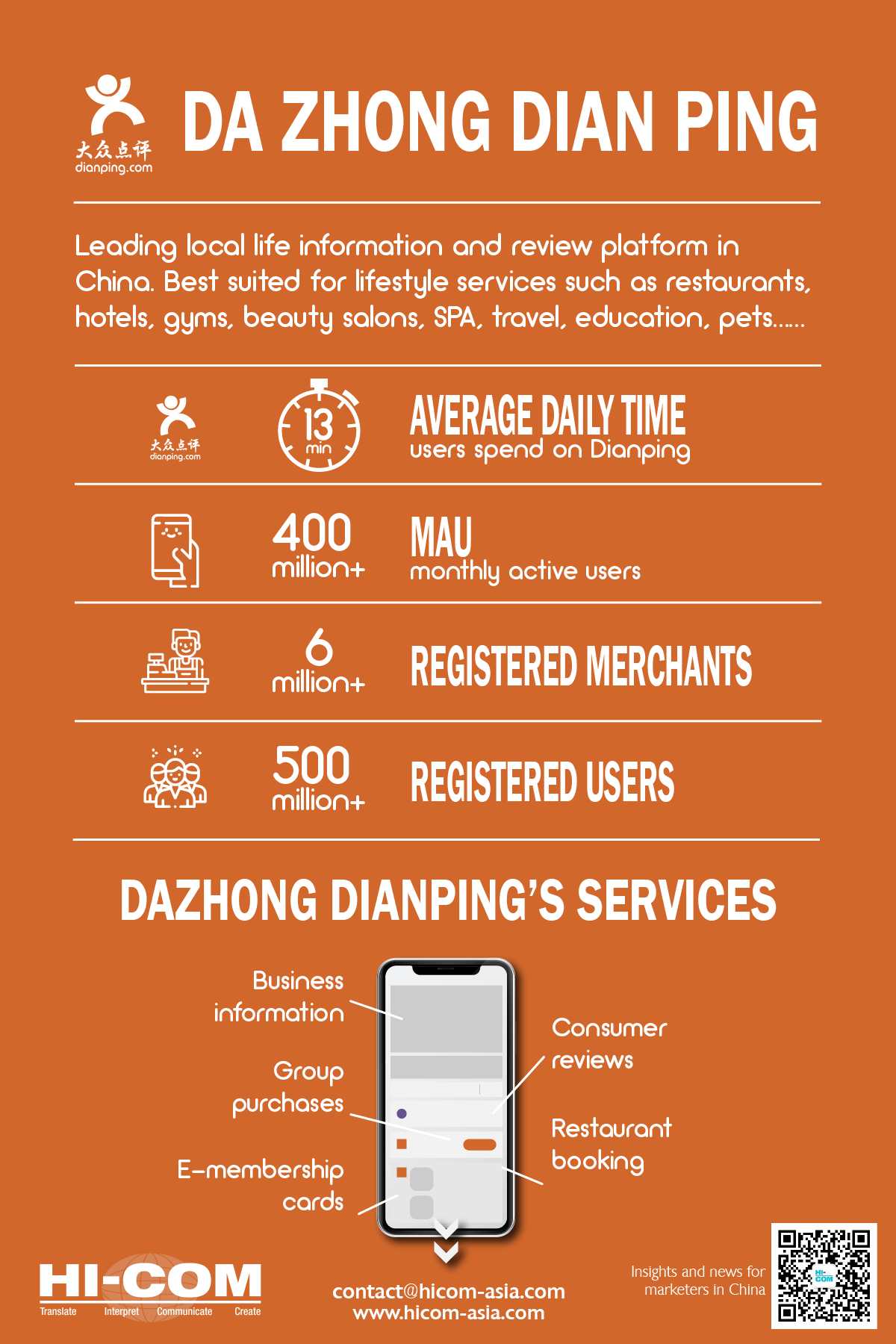 大众点评
dianping.com

DA ZHONG DIAN PING

Leading local life information and review platform in China. Best suited for lifestyle services such as restaurants, hotels, gyms, beauty salons, SPA, travel, education, pets......

大众点评
dianping.com

13 min

AVERAGE DAILY TIME
users spend on Dianping

400 million+

MAU
monthly active users

6 million+

REGISTERED MERCHANTS

500 million+

REGISTERED USERS

DAZHONG DIANPING'S SERVICES

Business information

Group purchases

E-membership cards

Consumer reviews

Restaurant booking

HI-COM
Translate Interpret Communicate Create

contact@hicom-asia.com
www.hicom-asia.com

Insights and news for marketers in China

HI-COM